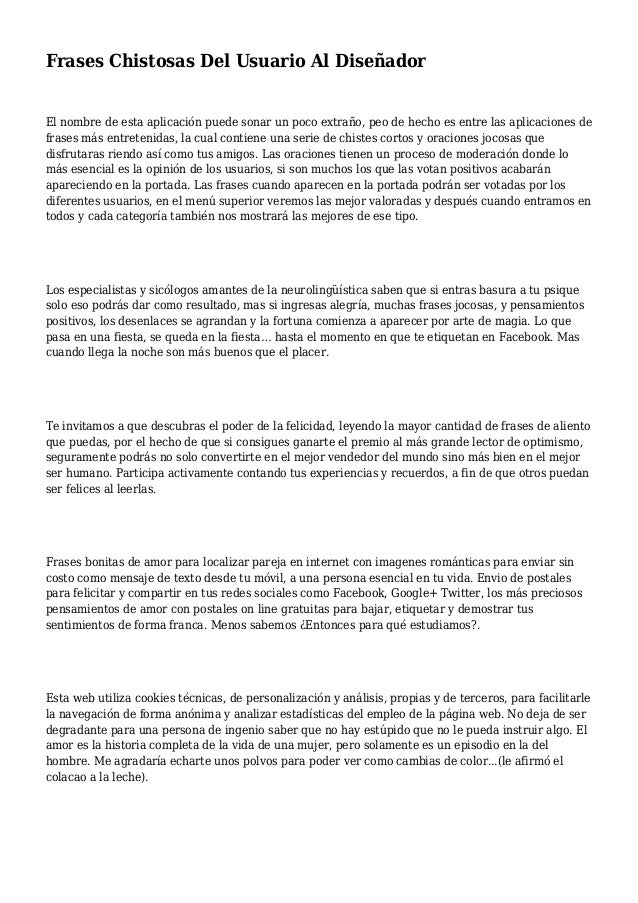 Frases Chistosas Del Usuario Al Diseñador

El nombre de esta aplicación puede sonar un poco extraño, peo de hecho es entre las aplicaciones de frases más entretenidas, la cual contiene una serie de chistes cortos y oraciones jocosas que disfrutaras riendo así como tus amigos. Las oraciones tienen un proceso de moderación donde lo más esencial es la opinión de los usuarios, si son muchos los que las votan positivos acabarán apareciendo en la portada. Las frases cuando aparecen en la portada podrán ser votadas por los diferentes usuarios, en el menú superior veremos las mejor valoradas y después cuando entramos en todos y cada categoría también nos mostrará las mejores de ese tipo.

Los especialistas y sicólogos amantes de la neurolingüística saben que si entras basura a tu psique solo eso podrás dar como resultado, mas si ingresas alegría, muchas frases jocosas, y pensamientos positivos, los desenlaces se agrandan y la fortuna comienza a aparecer por arte de magia. Lo que pasa en una fiesta, se queda en la fiesta… hasta el momento en que te etiquetan en Facebook. Mas cuando llega la noche son más buenos que el placer.

Te invitamos a que descubras el poder de la felicidad, leyendo la mayor cantidad de frases de aliento que puedas, por el hecho de que si consigues ganarte el premio al más grande lector de optimismo, seguramente podrás no solo convertirte en el mejor vendedor del mundo sino más bien en el mejor ser humano. Participa activamente contando tus experiencias y recuerdos, a fin de que otros puedan ser felices al leerlas.

Frases bonitas de amor para localizar pareja en internet con imagenes románticas para enviar sin costo como mensaje de texto desde tu móvil, a una persona esencial en tu vida. Envio de postales para felicitar y compartir en tus redes sociales como Facebook, Google+ Twitter, los más preciosos pensamientos de amor con postales on line gratuitas para bajar, etiquetar y demostrar tus sentimientos de forma franca. Menos sabemos ¿Entonces para qué estudiamos?.

Esta web utiliza cookies técnicas, de personalización y análisis, propias y de terceros, para facilitarle la navegación de forma anónima y analizar estadísticas del empleo de la página web. No deja de ser degradante para una persona de ingenio saber que no hay estúpido que no le pueda instruir algo. El amor es la historia completa de la vida de una mujer, pero solamente es un episodio en la del hombre. Me agradaría echarte unos polvos para poder ver como cambias de color...(le afirmó el colacao a la leche).